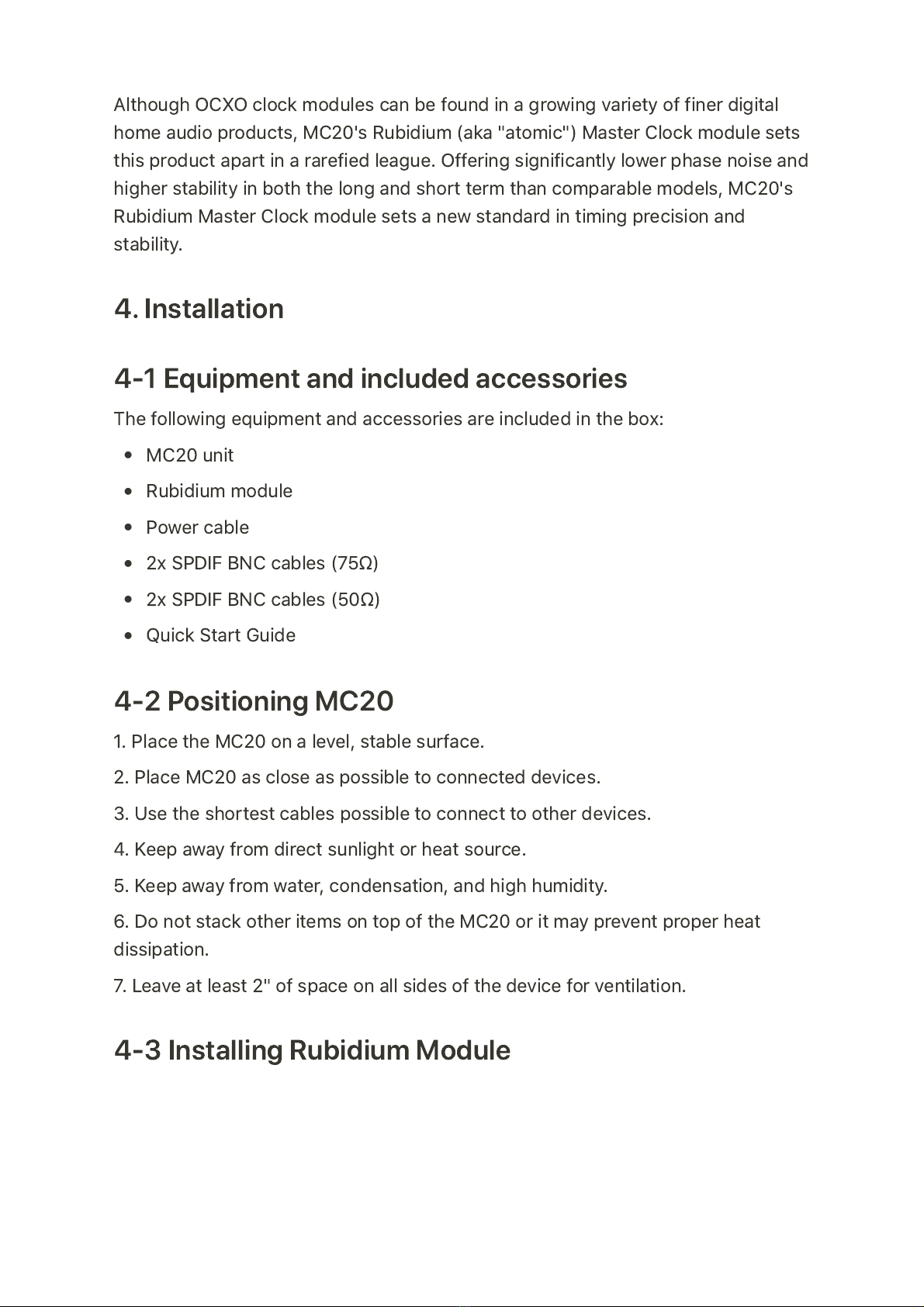 Although OCXO clock modules can be found in a growing variety of finer digital home audio products, MC20's Rubidium (aka "atomic") Master Clock module sets this product apart in a rarefied league. Offering significantly lower phase noise and higher stability in both the long and short term than comparable models, MC20's Rubidium Master Clock module sets a new standard in timing precision and stability.

4. Installation

4-1 Equipment and included accessories

The following equipment and accessories are included in the box:

- MC20 unit
- Rubidium module
- Power cable
- 2x SPDIF BNC cables (75Ω)
- 2x SPDIF BNC cables (50Ω)
- Quick Start Guide

4-2 Positioning MC20

1. Place the MC20 on a level, stable surface.

2. Place MC20 as close as possible to connected devices.

3. Use the shortest cables possible to connect to other devices.

4. Keep away from direct sunlight or heat source.

5. Keep away from water, condensation, and high humidity.

6. Do not stack other items on top of the MC20 or it may prevent proper heat dissipation.

7. Leave at least 2" of space on all sides of the device for ventilation.

4-3 Installing Rubidium Module